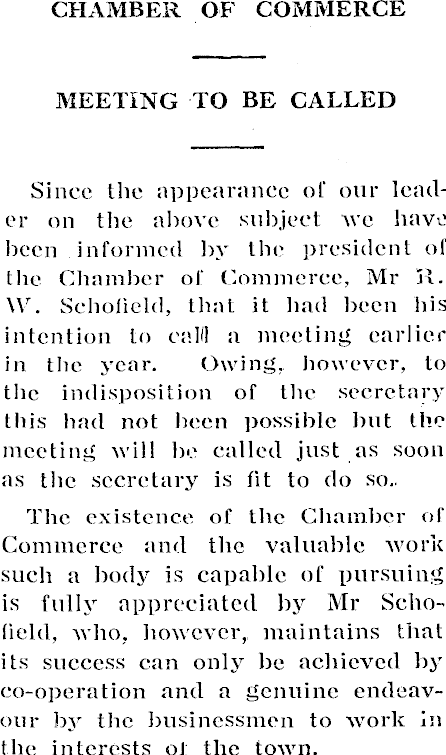 CHAMBER OF COMMERCE

MEETING TO BE CALLED

Since the appearance of our leader on the above subject we have been informed by the president of the Chamber of Commerce, Mr R. W. Schofield, that it had been his intention to call a meeting earlier in the year. Owing, however, to the indisposition of the secretary this had not been possible but the meeting will be called just as soon as the secretary is fit to do so.

The existence of the Chamber of Commerce and the valuable work such a body is capable of pursuing is fully appreciated by Mr Schofield, who, however, maintains that its success can only be achieved by co-operation and a genuine endeavour by the businessmen to work in the interests of the town.